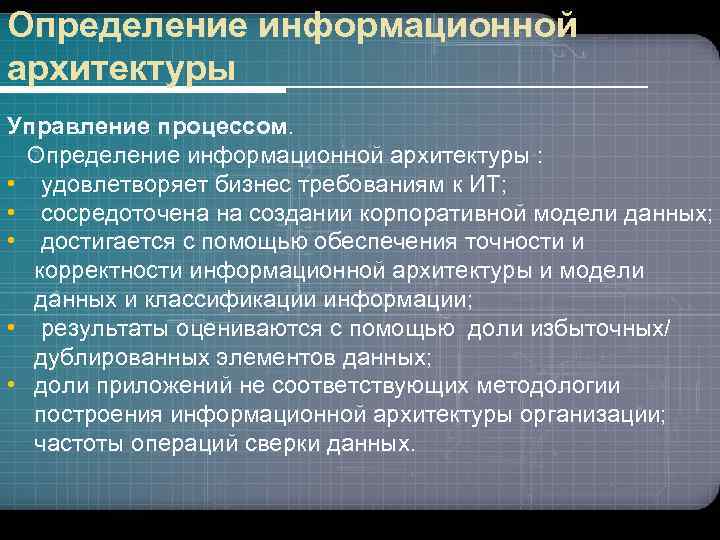 Определение информационной архитектуры

Управление процессом.

Определение информационной архитектуры :

• удовлетворяет бизнес требованиям к ИТ;
• сосредоточена на создании корпоративной модели данных;
• достигается с помощью обеспечения точности и корректности информационной архитектуры и модели данных и классификации информации;
• результаты оцениваются с помощью доли избыточных/ дублированных элементов данных;
• доли приложений не соответствующих методологии построения информационной архитектуры организации; частоты операций сверки данных.